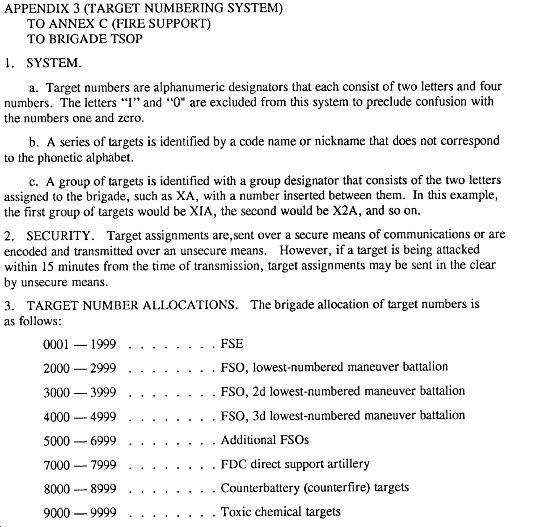 APPENDIX 3 (TARGET NUMBERING SYSTEM)
TO ANNEX C (FIRE SUPPORT)
TO BRIGADE TSOP

1. SYSTEM.

a. Target numbers are alphanumeric designators that each consist of two letters and four numbers. The letters "I" and "0" are excluded from this system to preclude confusion with the numbers one and zero.

b. A series of targets is identified by a code name or nickname that does not correspond to the phonetic alphabet.

c. A group of targets is identified with a group designator that consists of the two letters assigned to the brigade, such as XA, with a number inserted between them. In this example, the first group of targets would be XIA, the second would be X2A, and so on.

2. SECURITY. Target assignments are,sent over a secure means of communications or are encoded and transmitted over an unsecure means. However, if a target is being attacked within 15 minutes from the time of transmission, target assignments may be sent in the clear by unsecure means.

3. TARGET NUMBER ALLOCATIONS. The brigade allocation of target numbers is as follows:

0001 — 1999 . . . . . . . . FSE

2000 — 2999 . . . . . . . . FSO, lowest-numbered maneuver battalion

3000 — 3999 . . . . . . . . FSO, 2d lowest-numbered maneuver battalion

4000 — 4999 . . . . . . . . FSO, 3d lowest-numbered maneuver battalion

5000 — 6999 . . . . . . . . Additional FSOs

7000 — 7999 . . . . . . . . FDC direct support artillery

8000 — 8999 . . . . . . . . Counterbattery (counterfire) targets

9000 — 9999 . . . . . . . . Toxic chemical targets